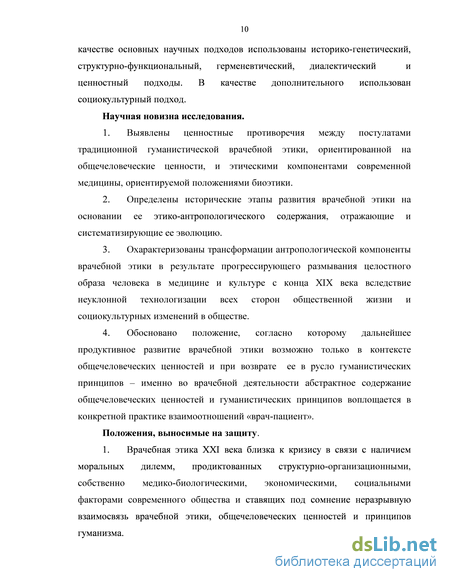 10

качестве основных научных подходов использованы историко-генетический, структурно-функциональный, герменевтический, диалектический и ценностный подходы. В качестве дополнительного использован социокультурный подход.

Научная новизна исследования.

1. Выявлены ценностные противоречия между постулатами традиционной гуманистической врачебной этики, ориентированной на общечеловеческие ценности, и этическими компонентами современной медицины, ориентируемой положениями биоэтики.

2. Определены исторические этапы развития врачебной этики на основании ее этико-антропологического содержания, отражающие и систематизирующие ее эволюцию.

3. Охарактеризованы трансформации антропологической компоненты врачебной этики в результате прогрессирующего размывания целостного образа человека в медицине и культуре с конца XIX века вследствие неуклонной технологизации всех сторон общественной жизни и социокультурных изменений в обществе.

4. Обосновано положение, согласно которому дальнейшее продуктивное развитие врачебной этики возможно только в контексте общечеловеческих ценностей и при возврате ее в русло гуманистических принципов – именно во врачебной деятельности абстрактное содержание общечеловеческих ценностей и гуманистических принципов воплощается в конкретной практике взаимоотношений «врач-пациент».

Положения, выносимые на защиту.

1. Врачебная этика XXI века близка к кризису в связи с наличием моральных дилемм, продиктованных структурно-организационными, собственно медико-биологическими, экономическими, социальными факторами современного общества и ставящих под сомнение неразрывную взаимосвязь врачебной этики, общечеловеческих ценностей и принципов гуманизма.

dsLib.net
библиотека диссертаций